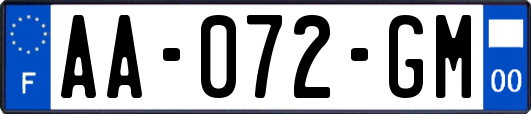 F
AA-072-GM
00